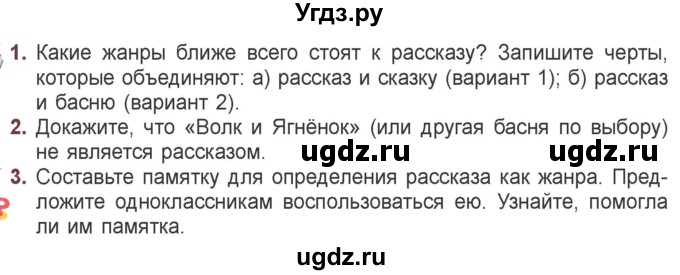 Угдз.ру

1. Какие жанры ближе всего стоят к рассказу? Запишите черты, которые объединяют: а) рассказ и сказку (вариант 1); б) рассказ и басню (вариант 2).

2. Докажите, что «Волк и Ягнёнок» (или другая басня по выбору) не является рассказом. ugdz.ru ugdz.ru

3. Составьте памятку для определения рассказа как жанра. Предложите одноклассникам воспользоваться ею. Узнайте, помогла ли им памятка.

ugdz.ru